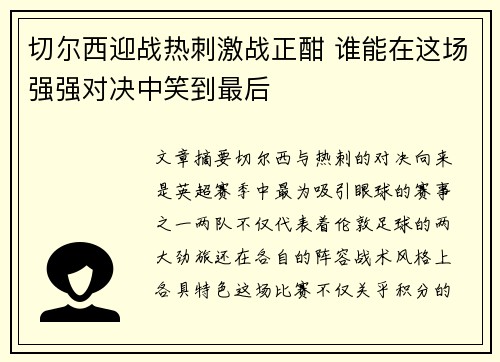 切尔西迎战热刺激战正酣 谁能在这场强强对决中笑到最后

文章摘要切尔西与热刺的对决向来是英超赛季中最为吸引眼球的赛事之一两队不仅代表着伦敦足球的两大劲旅还在各自的阵容战术风格上各具特色这场比赛不仅关乎积分的